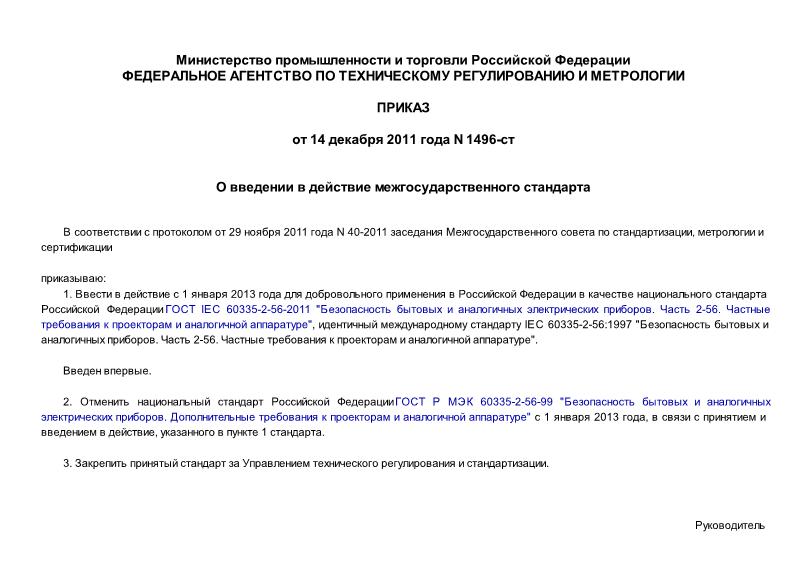 Министерство промышленности и торговли Российской Федерации
ФЕДЕРАЛЬНОЕ АГЕНТСТВО ПО ТЕХНИЧЕСКОМУ РЕГУЛИРОВАНИЮ И МЕТРОЛОГИИ

ПРИКАЗ

от 14 декабря 2011 года N 1496-ст

О введении в действие межгосударственного стандарта

В соответствии с протоколом от 29 ноября 2011 года N 40-2011 заседания Межгосударственного совета по стандартизации, метрологии и сертификации

приказываю:

1. Ввести в действие с 1 января 2013 года для добровольного применения в Российской Федерации в качестве национального стандарта Российской Федерации ГОСТ IEC 60335-2-56-2011 "Безопасность бытовых и аналогичных электрических приборов. Часть 2-56. Частные требования к проекторам и аналогичной аппаратуре", идентичный международному стандарту IEC 60335-2-56:1997 "Безопасность бытовых и аналогичных приборов. Часть 2-56. Частные требования к проекторам и аналогичной аппаратуре".

Введен впервые.

2. Отменить национальный стандарт Российской Федерации ГОСТ Р МЭК 60335-2-56-99 "Безопасность бытовых и аналогичных электрических приборов. Дополнительные требования к проекторам и аналогичной аппаратуре" с 1 января 2013 года, в связи с принятием и введением в действие, указанного в пункте 1 стандарта.

3. Закрепить принятый стандарт за Управлением технического регулирования и стандартизации.

Руководитель